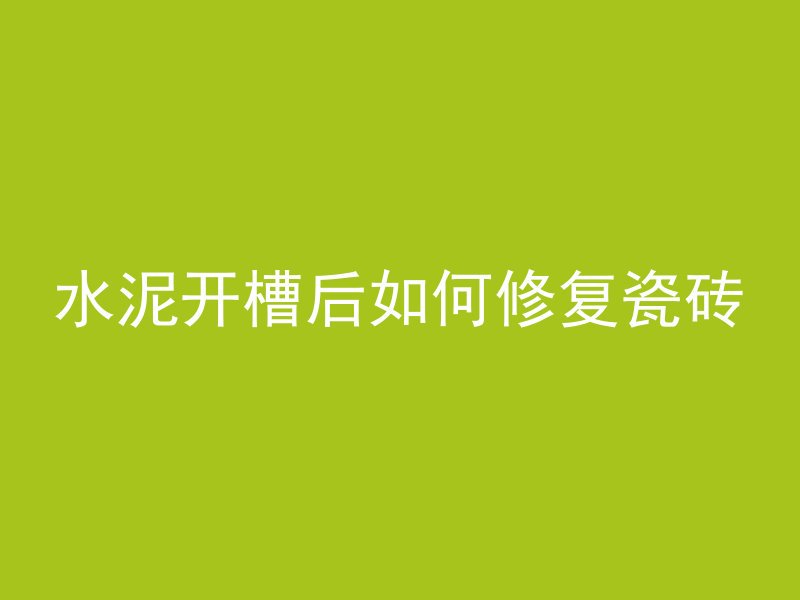 水泥开槽后如何修复瓷砖